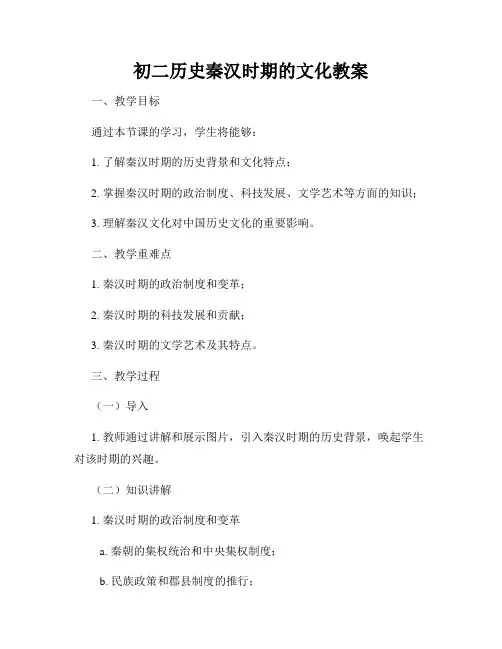 初二历史秦汉时期的文化教案

一、教学目标

通过本节课的学习，学生将能够：

1. 了解秦汉时期的历史背景和文化特点；

2. 掌握秦汉时期的政治制度、科技发展、文学艺术等方面的知识；

3. 理解秦汉文化对中国历史文化的重要影响。

二、教学重难点

1. 秦汉时期的政治制度和变革；

2. 秦汉时期的科技发展和贡献；

3. 秦汉时期的文学艺术及其特点。

三、教学过程

（一）导入

1. 教师通过讲解和展示图片，引入秦汉时期的历史背景，唤起学生对该时期的兴趣。

（二）知识讲解

1. 秦汉时期的政治制度和变革

a. 秦朝的集权统治和中央集权制度；

b. 民族政策和郡县制度的推行；